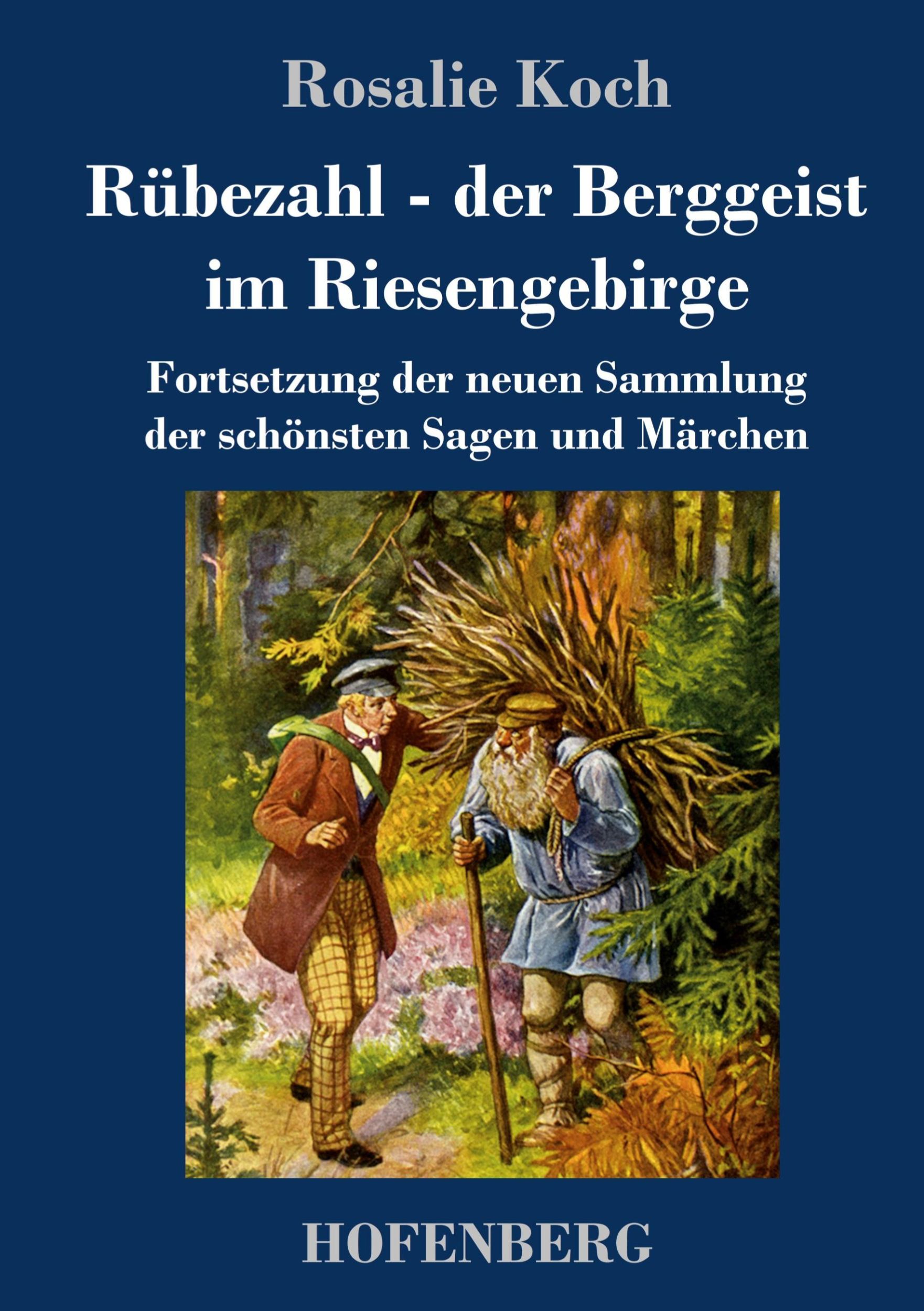 Rosalie Koch

Rübezahl - der Berggeist im Riesengebirge

Fortsetzung der neuen Sammlung der schönsten Sagen und Märchen

HOFENBERG